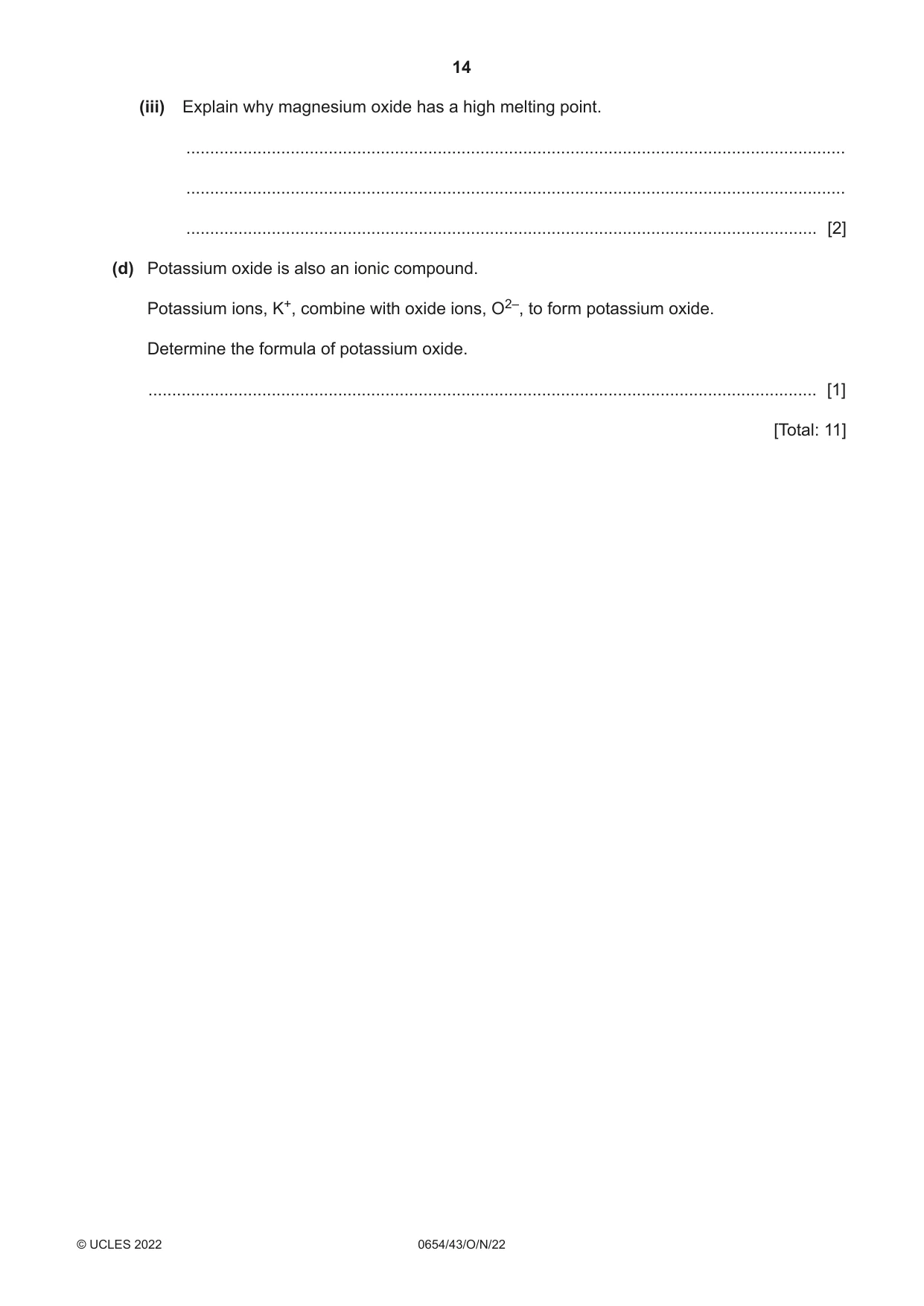 14

(iii) Explain why magnesium oxide has a high melting point.

____

____

____ [2]

(d) Potassium oxide is also an ionic compound.

Potassium ions, $K^+$, combine with oxide ions, $O^{2-}$, to form potassium oxide.

Determine the formula of potassium oxide.

____ [1]

[Total: 11]

© UCLES 2022 0654/43/O/N/22